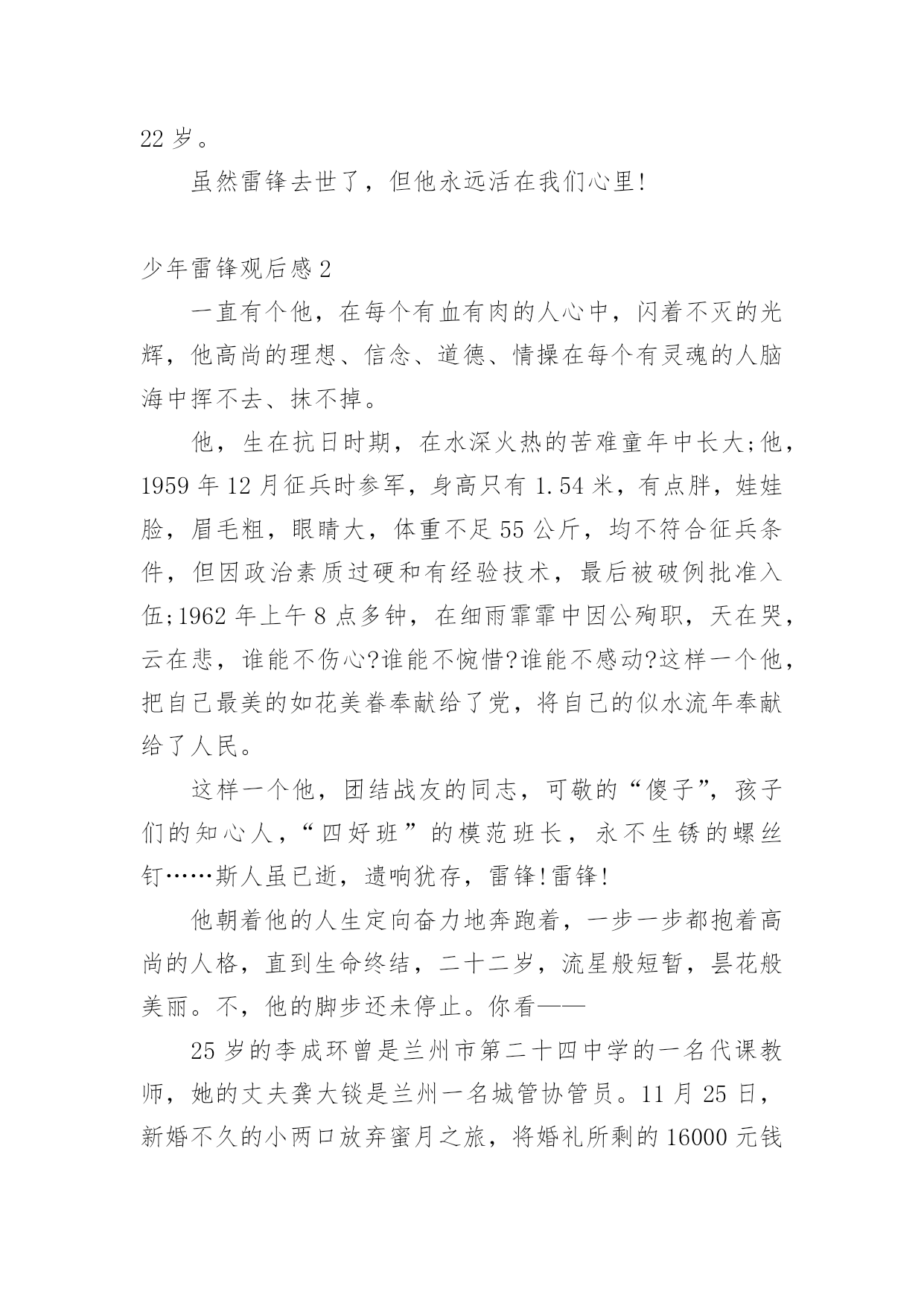 22 岁。

虽然雷锋去世了，但他永远活在我们心里!

少年雷锋观后感 2

一直有个他，在每个有血有肉的人心中，闪着不灭的光辉，他高尚的理想、信念、道德、情操在每个有灵魂的人脑海中挥不去、抹不掉。

他，生在抗日时期，在水深火热的苦难童年中长大;他，1959 年 12 月征兵时参军，身高只有 1.54 米，有点胖，娃娃脸，眉毛粗，眼睛大，体重不足 55 公斤，均不符合征兵条件，但因政治素质过硬和有经验技术，最后被破例批准入伍;1962 年上午 8 点多钟，在细雨霏霏中因公殉职，天在哭，云在悲，谁能不伤心?谁能不惋惜?谁能不感动?这样一个他，把自己最美的如花美眷奉献给了党，将自己的似水流年奉献给了人民。

这样一个他，团结战友的同志，可敬的“傻子”，孩子们的知心人，“四好班”的模范班长，永不生锈的螺丝钉……斯人虽已逝，遗响犹存，雷锋!雷锋!

他朝着他的人生定向奋力地奔跑着，一步一步都抱着高尚的人格，直到生命终结，二十二岁，流星般短暂，昙花般美丽。不，他的脚步还未停止。你看——

25 岁的李成环曾是兰州市第二十四中学的一名代课教师，她的丈夫龚大锬是兰州一名城管协管员。11 月 25 日，新婚不久的小两口放弃蜜月之旅，将婚礼所剩的 16000 元钱